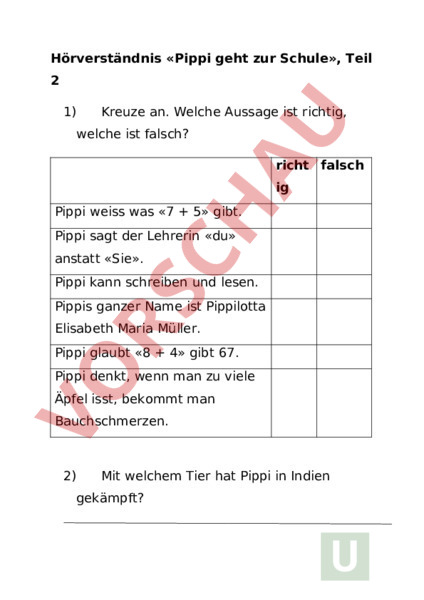 Hörverständnis «Pippi geht zur Schule», Teil 2

1) Kreuze an. Welche Aussage ist richtig, welche ist falsch?

| | richtig | falsch |
|---|---|---|
| Pippi weiss was «7 + 5» gibt. | | |
| Pippi sagt der Lehrerin «du» anstatt «Sie». | | |
| Pippi kann schreiben und lesen. | | |
| Pippis ganzer Name ist Pippilotta Elisabeth Maria Müller. | | |
| Pippi glaubt «8 + 4» gibt 67. | | |
| Pippi denkt, wenn man zu viele Äpfel isst, bekommt man Bauchschmerzen. | | |

2) Mit welchem Tier hat Pippi in Indien gekämpft?

VORSCHAU

U